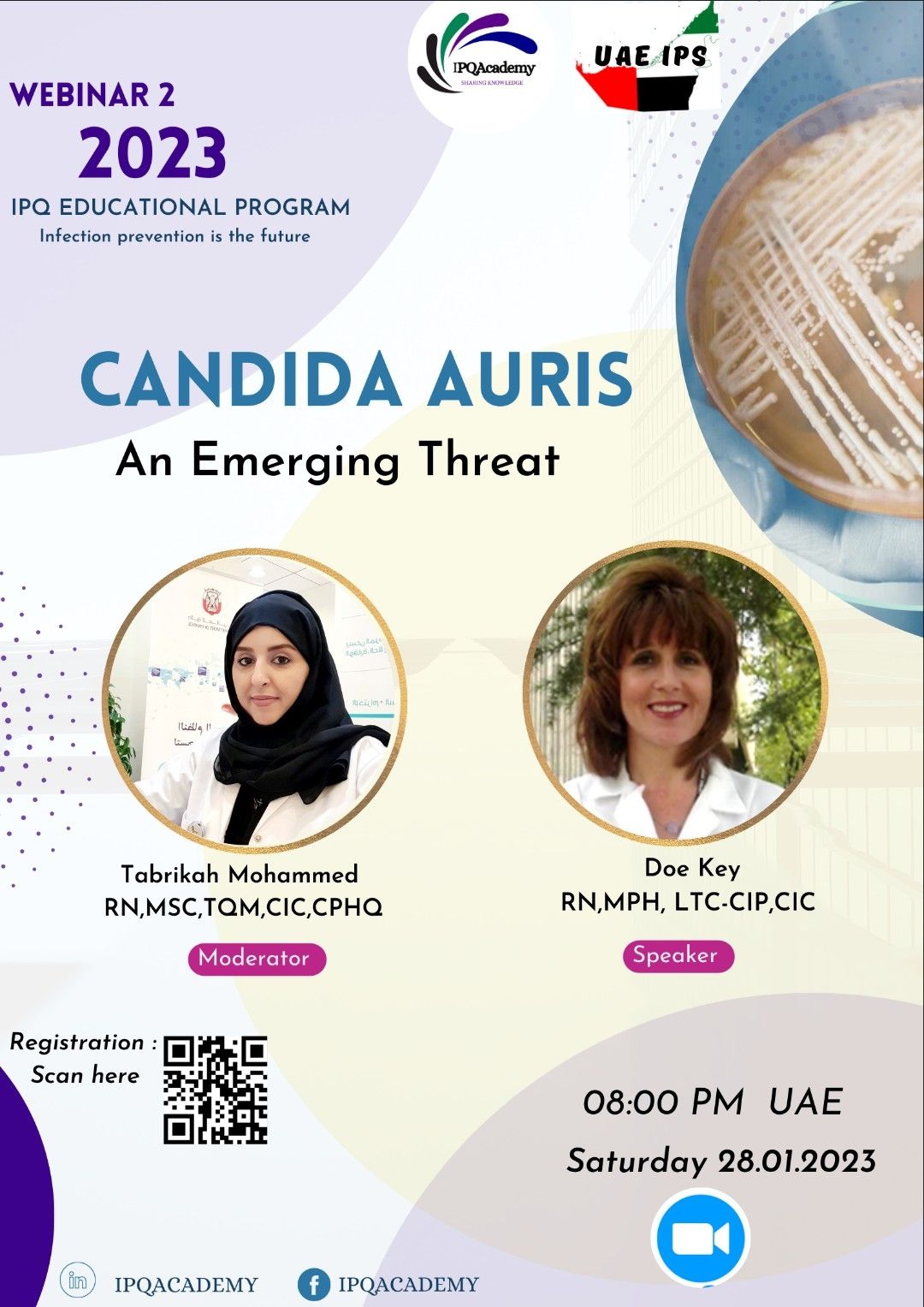 IPQAcademy
SHARING KNOWLEDGE

UAE IPS

WEBINAR 2
2023
IPQ EDUCATIONAL PROGRAM
Infection prevention is the future

CANDIDA AURIS
An Emerging Threat

Tabrikah Mohammed
RN,MSC,TQM,CIC,CPHQ
Moderator

Doe Key
RN,MPH, LTC-CIP,CIC
Speaker

Registration :
Scan here

08:00 PM UAE
Saturday 28.01.2023

IPQACADEMY
IPQACADEMY